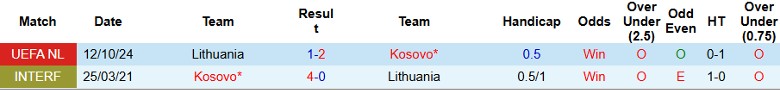 | Match | Date | Team | Result | Team | Handicap | Odds | Over Under (2.5) | Odd Even | HT | Over Under (0.75) |
|---|---|---|---|---|---|---|---|---|---|---|
| UEFA NL | 12/10/24 | Lithuania | 1-2 | Kosovo* | 0.5 | Win | O | O | 0-1 | O |
| INTERF | 25/03/21 | Kosovo* | 4-0 | Lithuania | 0.5/1 | Win | O | E | 1-0 | O |